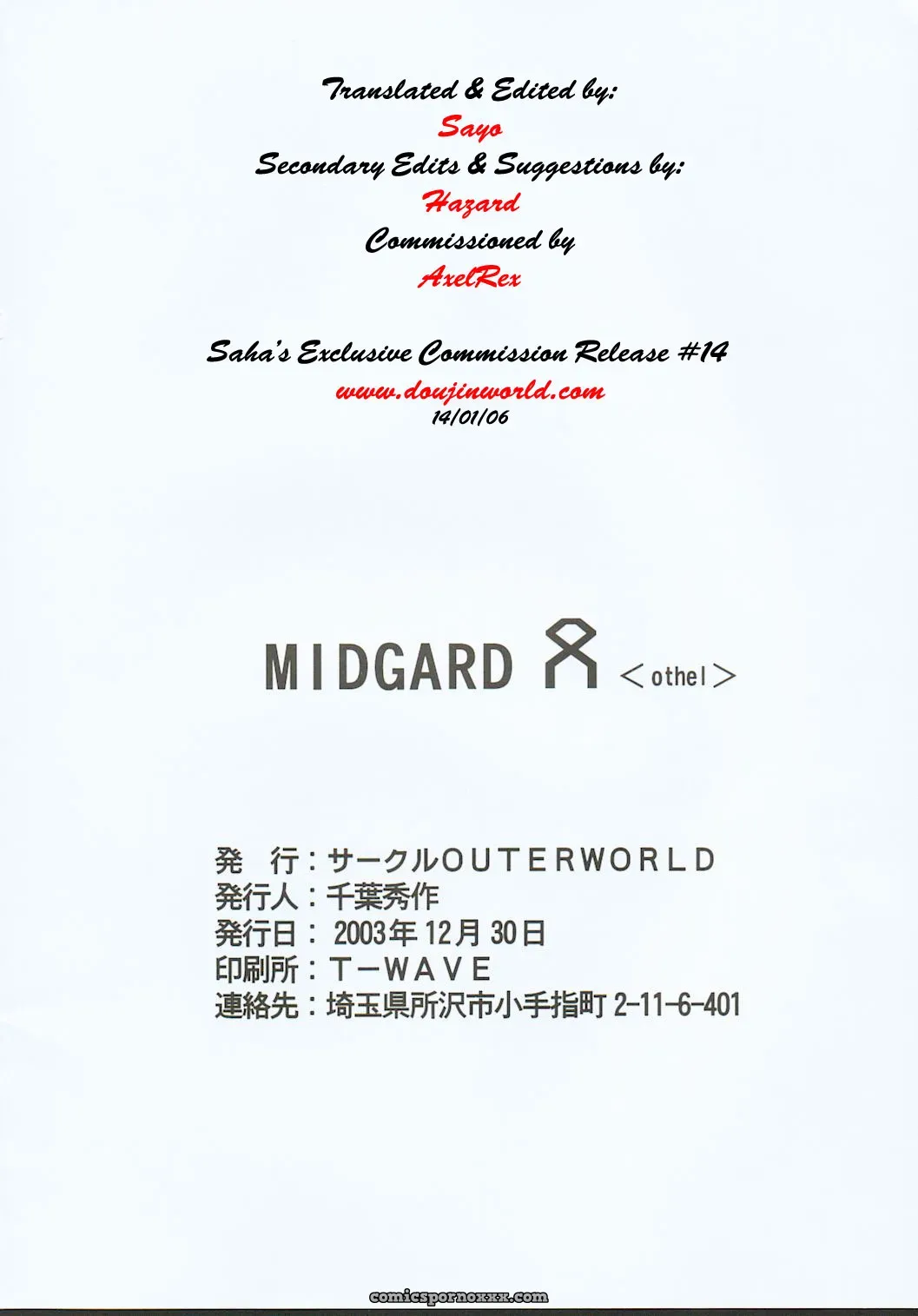 Translated & Edited by:
Sayo
Secondary Edits & Suggestions by:
Hazard
Commissioned by
AxelRex

Saha's Exclusive Commission Release #14
www.doujinworld.com
14/01/06

MIDGARD ᛟ <othel>

発 行：サークルOUTERWORLD
発行人：千葉秀作
発行日：2003年12月30日
印刷所：T－WAVE
連絡先：埼玉県所沢市小手指町2-11-6-401

comicspornoxxx.com